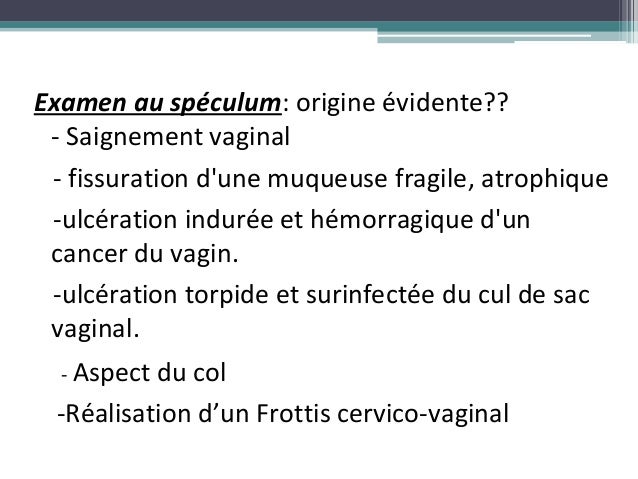 Examen au spéculum: origine évidente??
- Saignement vaginal
- fissuration d'une muqueuse fragile, atrophique
-ulcération indurée et hémorragique d'un cancer du vagin.
-ulcération torpide et surinfectée du cul de sac vaginal.
- Aspect du col
-Réalisation d’un Frottis cervico-vaginal